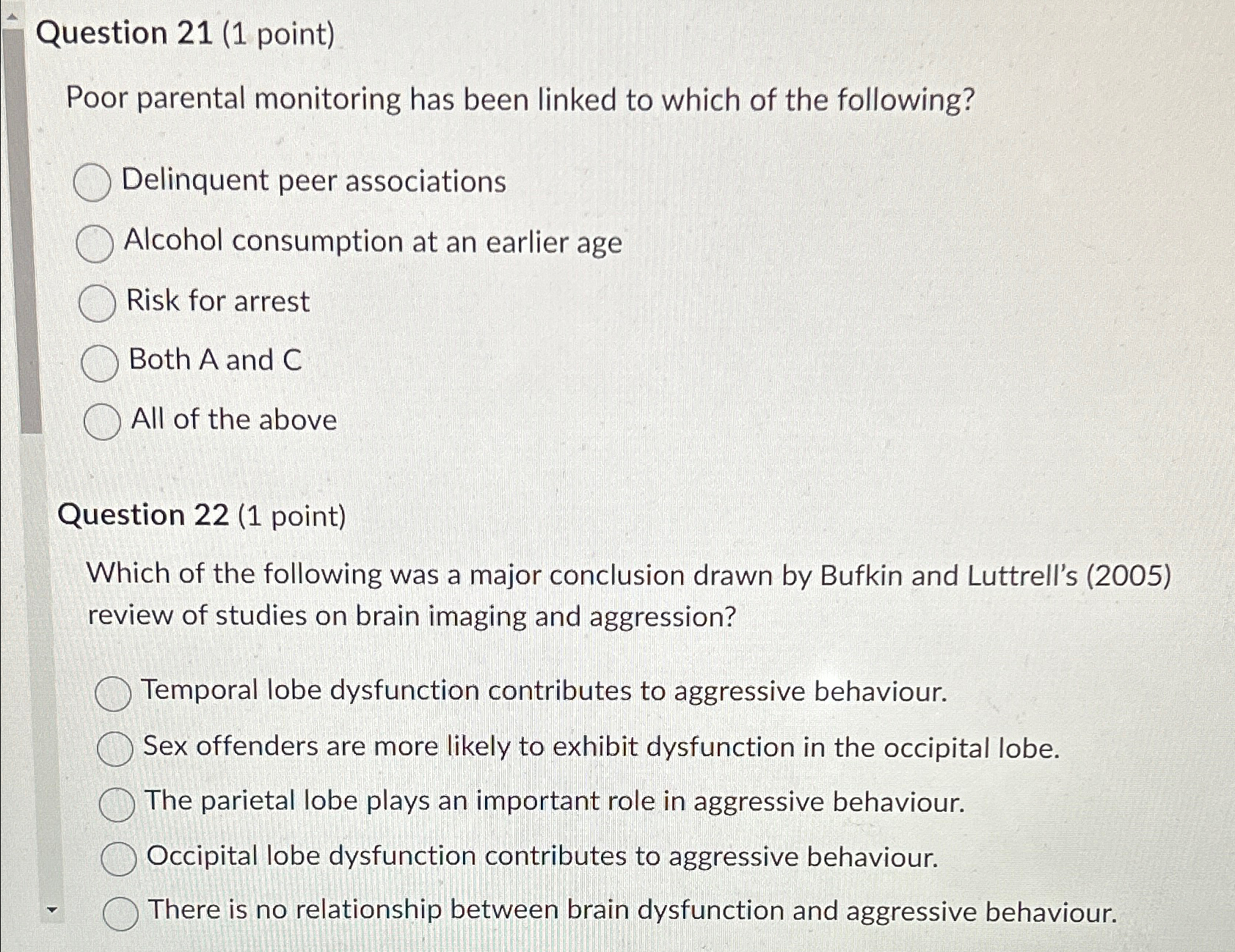 Question 21 (1 point)

Poor parental monitoring has been linked to which of the following?

Delinquent peer associations

Alcohol consumption at an earlier age

Risk for arrest

Both A and C

All of the above

Question 22 (1 point)

Which of the following was a major conclusion drawn by Bufkin and Luttrell's (2005) review of studies on brain imaging and aggression?

Temporal lobe dysfunction contributes to aggressive behaviour.

Sex offenders are more likely to exhibit dysfunction in the occipital lobe.

The parietal lobe plays an important role in aggressive behaviour.

Occipital lobe dysfunction contributes to aggressive behaviour.

There is no relationship between brain dysfunction and aggressive behaviour.